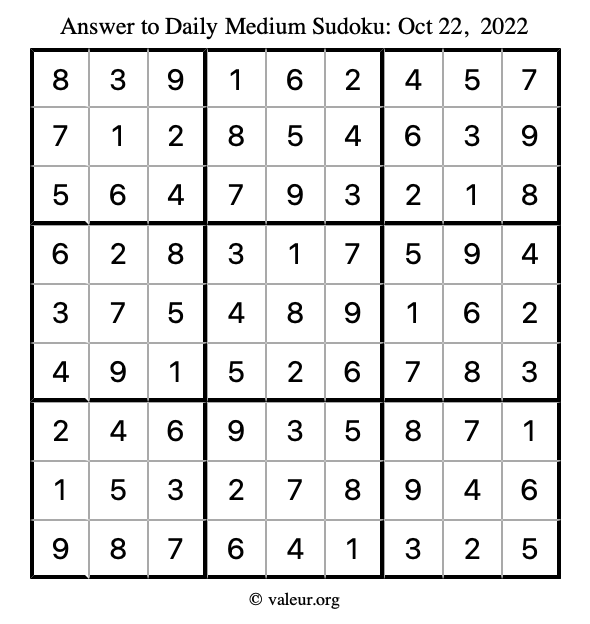 Answer to Daily Medium Sudoku: Oct 22, 2022

| | | | | | | | | |
|---|---|---|---|---|---|---|---|---|
| 8 | 3 | 9 | 1 | 6 | 2 | 4 | 5 | 7 |
| 7 | 1 | 2 | 8 | 5 | 4 | 6 | 3 | 9 |
| 5 | 6 | 4 | 7 | 9 | 3 | 2 | 1 | 8 |
| 6 | 2 | 8 | 3 | 1 | 7 | 5 | 9 | 4 |
| 3 | 7 | 5 | 4 | 8 | 9 | 1 | 6 | 2 |
| 4 | 9 | 1 | 5 | 2 | 6 | 7 | 8 | 3 |
| 2 | 4 | 6 | 9 | 3 | 5 | 8 | 7 | 1 |
| 1 | 5 | 3 | 2 | 7 | 8 | 9 | 4 | 6 |
| 9 | 8 | 7 | 6 | 4 | 1 | 3 | 2 | 5 |

© valeur.org